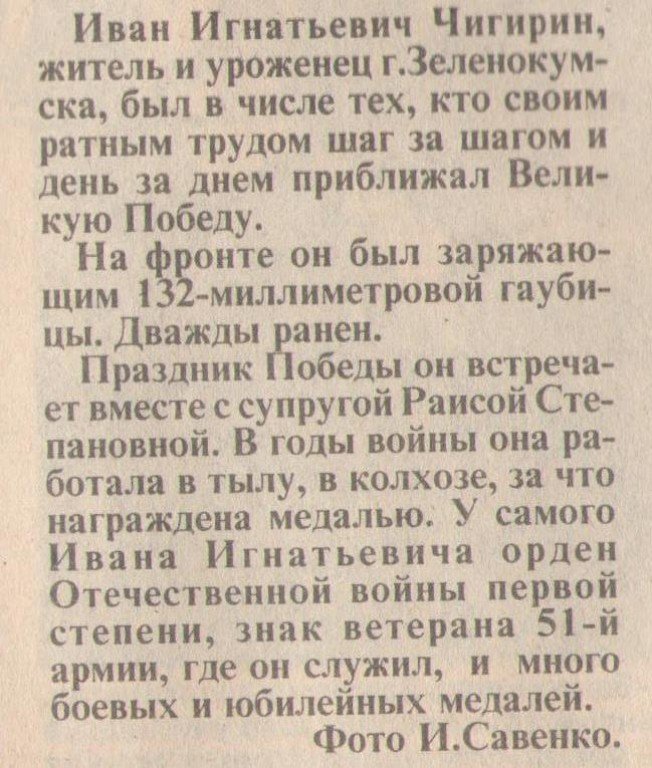 Иван Игнатьевич Чигирин, житель и уроженец г.Зеленокумска, был в числе тех, кто своим ратным трудом шаг за шагом и день за днем приближал Великую Победу.

На фронте он был заряжающим 132-миллиметровой гаубицы. Дважды ранен.

Праздник Победы он встречает вместе с супругой Раисой Степановной. В годы войны она работала в тылу, в колхозе, за что награждена медалью. У самого Ивана Игнатьевича орден Отечественной войны первой степени, знак ветерана 51-й армии, где он служил, и много боевых и юбилейных медалей.

Фото И.Савенко.